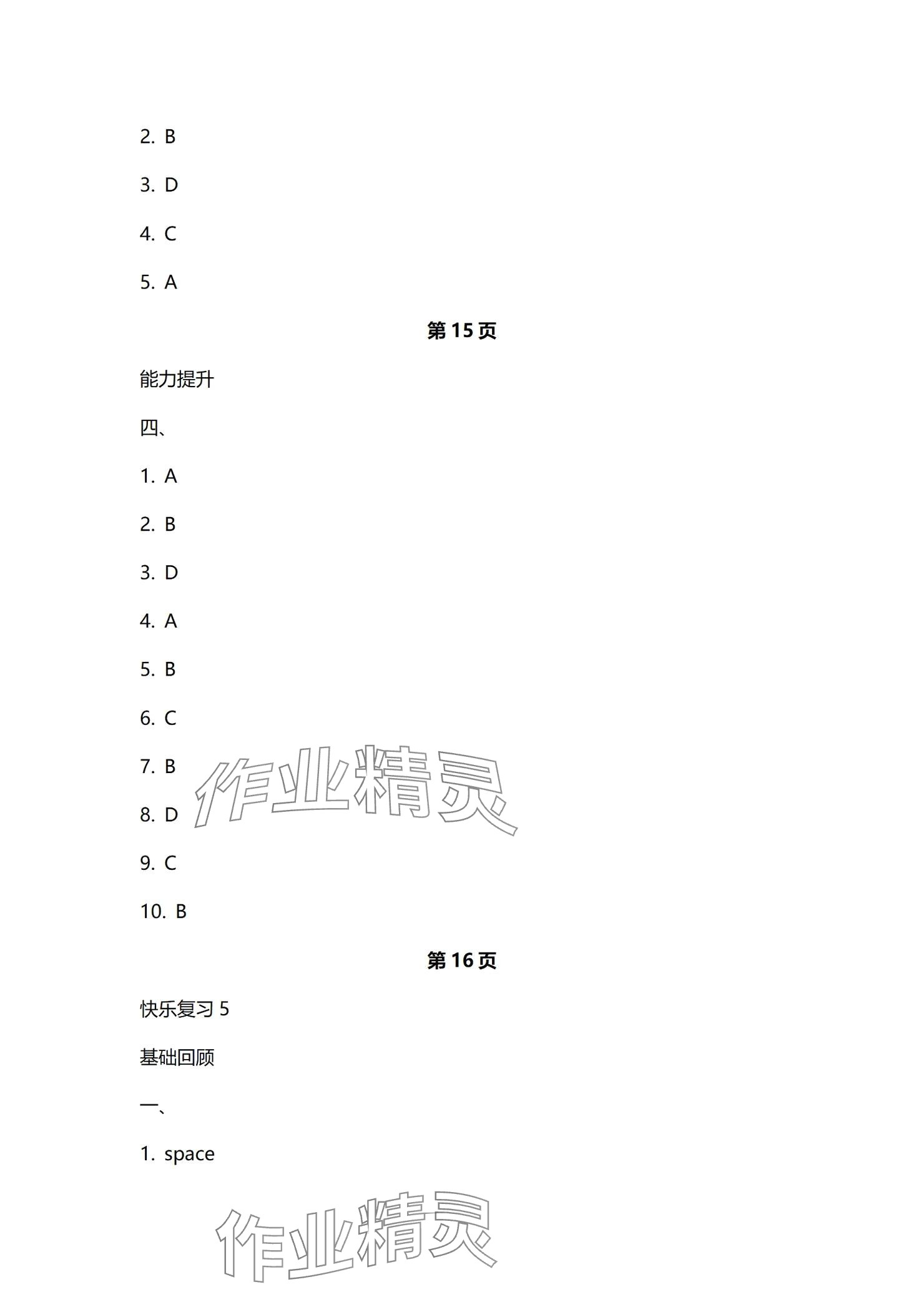 2. B

3. D

4. C

5. A

第15页

能力提升

四、

1. A

2. B

3. D

4. A

5. B

6. C

7. B

8. D

9. C

10. B

第16页

快乐复习5

基础回顾

一、

1. space

作业精灵